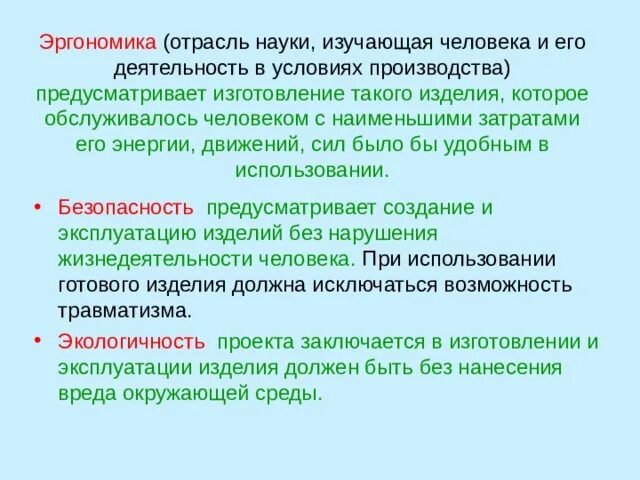 Эргономика (отрасль науки, изучающая человека и его деятельность в условиях производства) предусматривает изготовление такого изделия, которое обслуживалось человеком с наименьшими затратами его энергии, движений, сил было бы удобным в использовании.

• Безопасность предусматривает создание и эксплуатацию изделий без нарушения жизнедеятельности человека. При использовании готового изделия должна исключаться возможность травматизма.

• Экологичность проекта заключается в изготовлении и эксплуатации изделия должен быть без нанесения вреда окружающей среды.